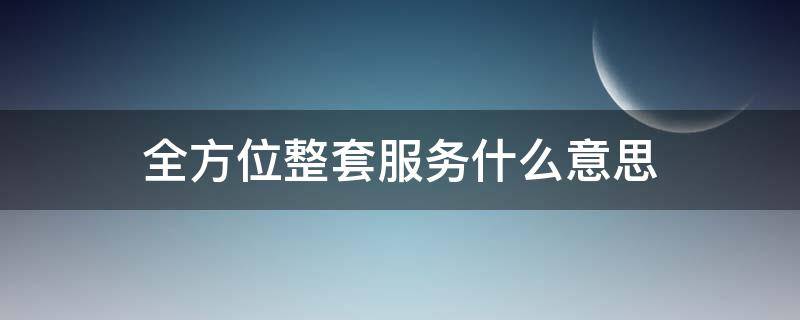 全方位整套服务什么意思